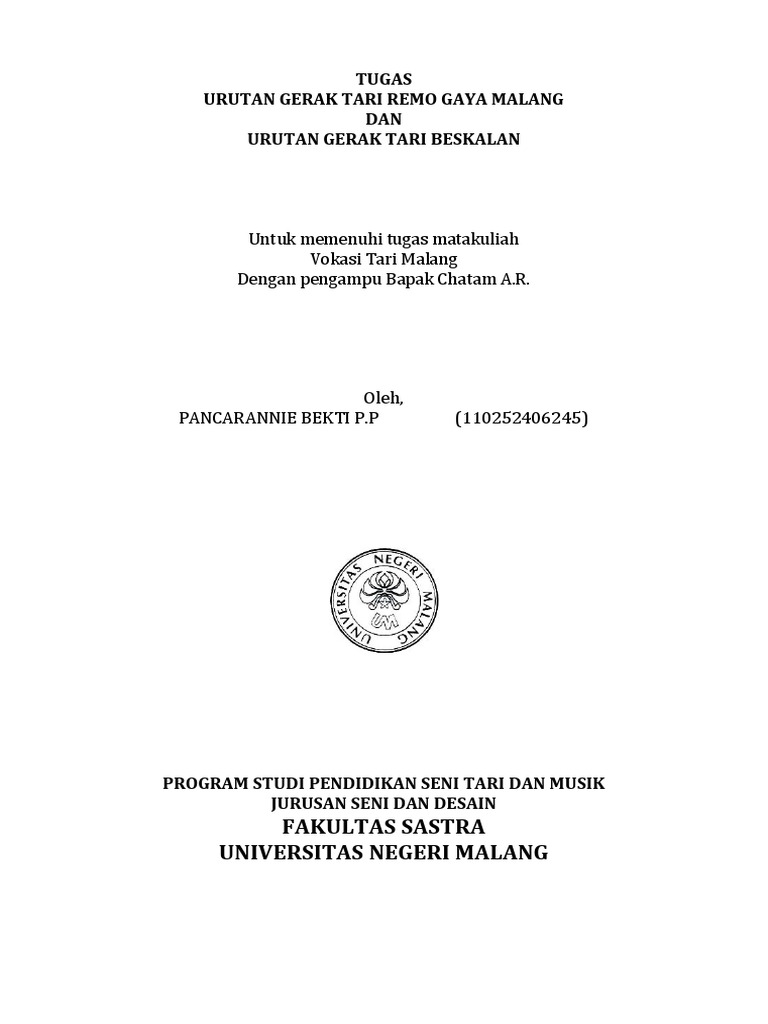 TUGAS
URUTAN GERAK TARI REMO GAYA MALANG
DAN
URUTAN GERAK TARI BESKALAN

Untuk memenuhi tugas matakuliah
Vokasi Tari Malang
Dengan pengampu Bapak Chatam A.R.

Oleh,
PANCARANNIE BEKTI P.P (110252406245)

UNIVERSITAS NEGERI MALANG
UM

PROGRAM STUDI PENDIDIKAN SENI TARI DAN MUSIK
JURUSAN SENI DAN DESAIN
FAKULTAS SASTRA
UNIVERSITAS NEGERI MALANG